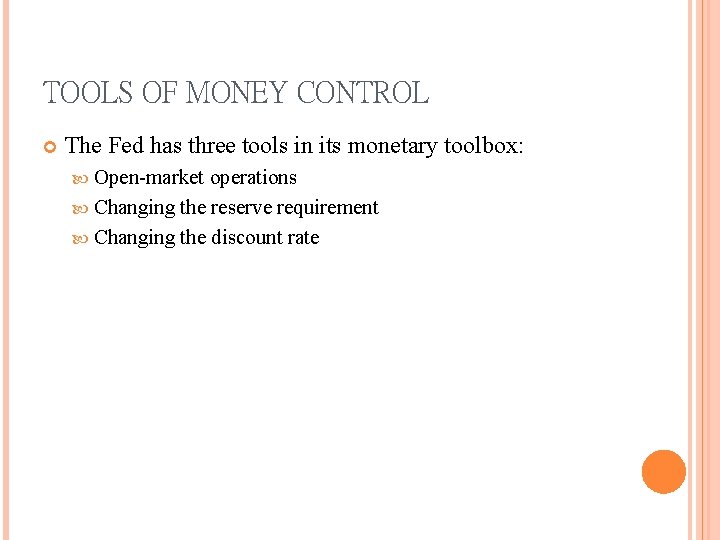 TOOLS OF MONEY CONTROL

• The Fed has three tools in its monetary toolbox:

• Open-market operations
• Changing the reserve requirement
• Changing the discount rate